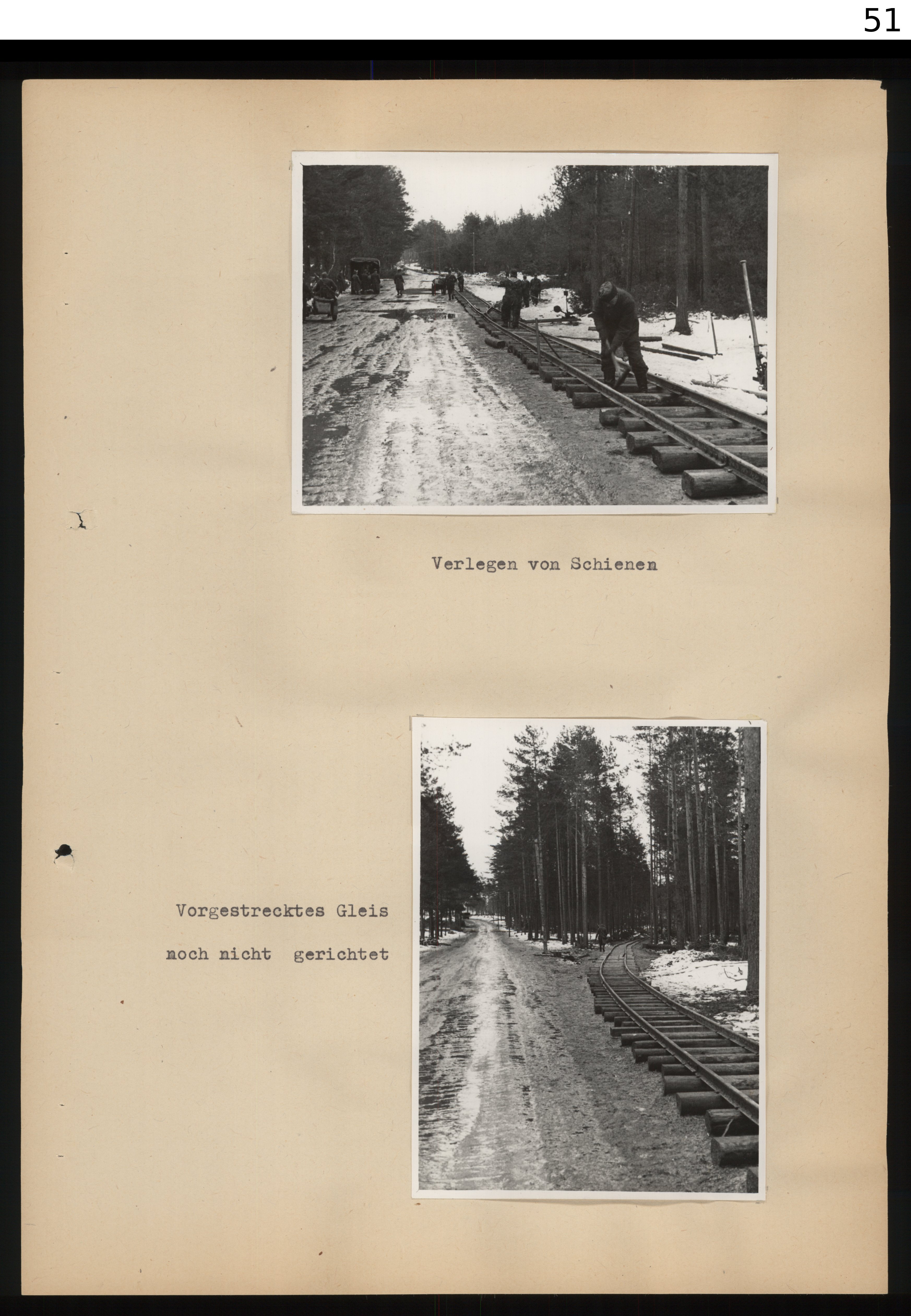 51

Verlegen von Schienen

Vorgestrecktes Gleis
noch nicht gerichtet